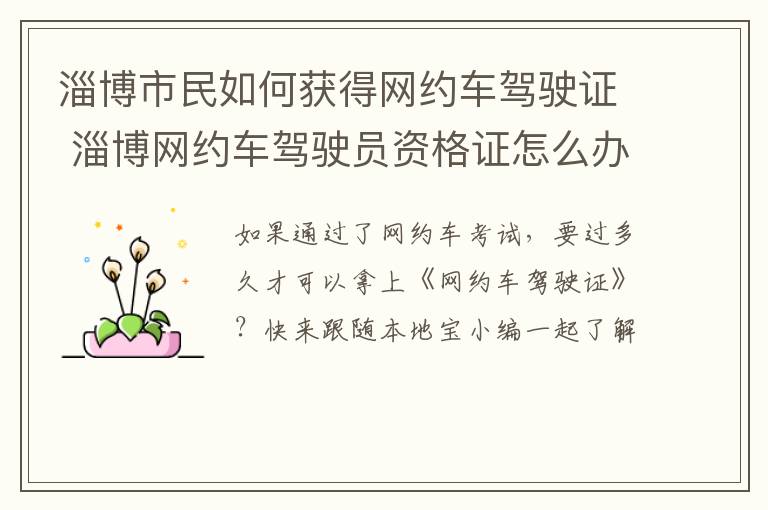 淄博市民如何获得网约车驾驶证 淄博网约车驾驶员资格证怎么办

如果通过了网约车考试，要过多久才可以拿上《网约车驾驶证》？快来跟随本地宝小编一起了解